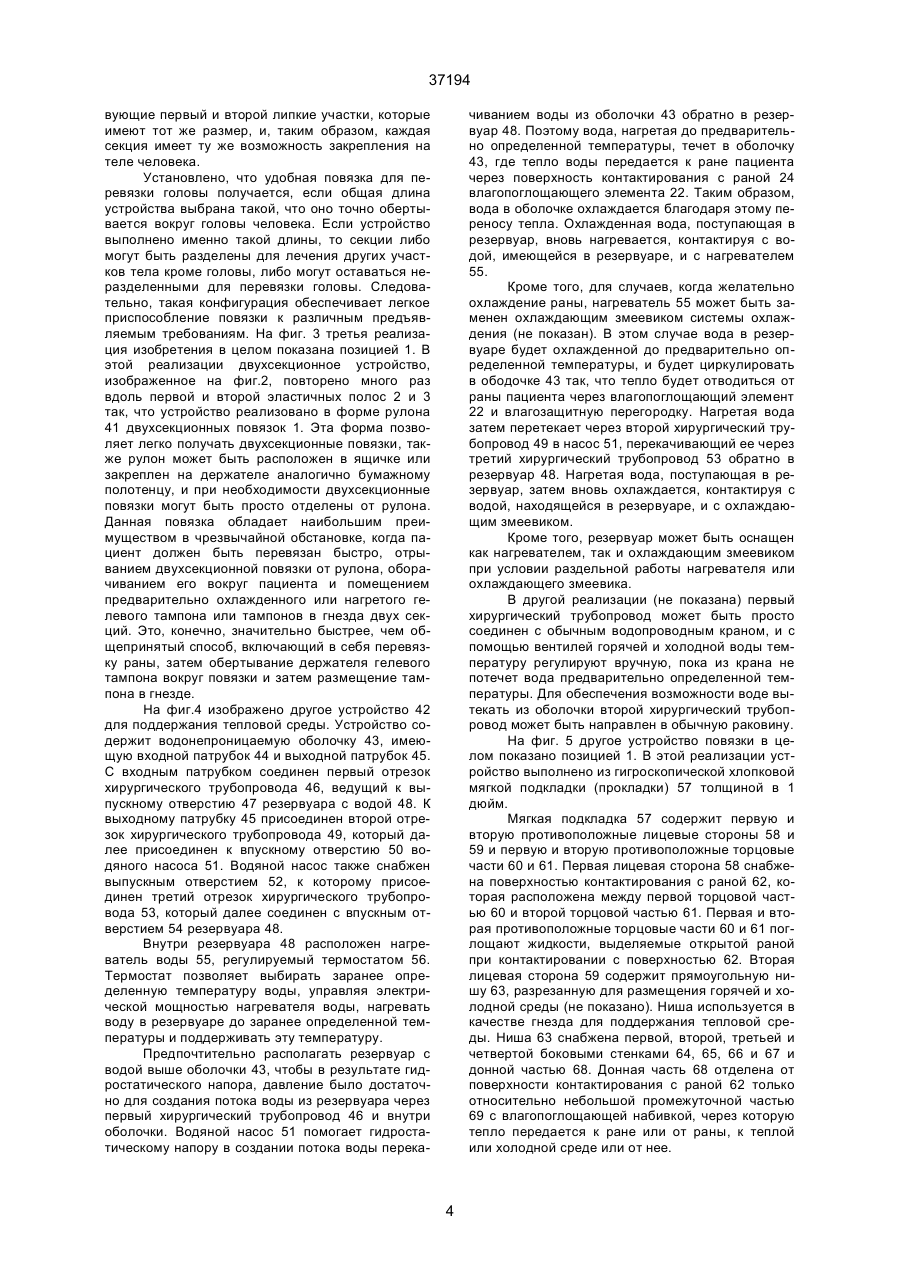 37194

вующие первый и второй липкие участки, которые имеют тот же размер, и, таким образом, каждая секция имеет ту же возможность закрепления на теле человека.

Установлено, что удобная повязка для перевязки головы получается, если общая длина устройства выбрана такой, что оно точно обертывается вокруг головы человека. Если устройство выполнено именно такой длины, то секции либо могут быть разделены для лечения других участков тела кроме головы, либо могут оставаться неразделенными для перевязки головы. Следовательно, такая конфигурация обеспечивает легкое приспособление повязки к различным предъявляемым требованиям. На фиг. 3 третья реализация изобретения в целом показана позицией 1. В этой реализации двухсекционное устройство, изображенное на фиг.2, повторено много раз вдоль первой и второй эластичных полос 2 и 3 так, что устройство реализовано в форме рулона 41 двухсекционных повязок 1. Эта форма позволяет легко получать двухсекционные повязки, также рулон может быть расположен в ящичке или закреплен на держателе аналогично бумажному полотенцу, и при необходимости двухсекционные повязки могут быть просто отделены от рулона. Данная повязка обладает наибольшим преимуществом в чрезвычайной обстановке, когда пациент должен быть перевязан быстро, отрыванием двухсекционной повязки от рулона, оборачиванием его вокруг пациента и помещением предварительно охлажденного или нагретого гелевого тампона или тампонов в гнезда двух секций. Это, конечно, значительно быстрее, чем общепринятый способ, включающий в себя перевязку раны, затем обертывание держателя гелевого тампона вокруг повязки и затем размещение тампона в гнезде.

На фиг.4 изображено другое устройство 42 для поддержания тепловой среды. Устройство содержит водонепроницаемую оболочку 43, имеющую входной патрубок 44 и выходной патрубок 45. С входным патрубком соединен первый отрезок хирургического трубопровода 46, ведущий к выпускному отверстию 47 резервуара с водой 48. К выходному патрубку 45 присоединен второй отрезок хирургического трубопровода 49, который далее присоединен к впускному отверстию 50 водяного насоса 51. Водяной насос также снабжен выпускным отверстием 52, к которому присоединен третий отрезок хирургического трубопровода 53, который далее соединен с впускным отверстием 54 резервуара 48.

Внутри резервуара 48 расположен нагреватель воды 55, регулируемый термостатом 56. Термостат позволяет выбирать заранее определенную температуру воды, управляя электрической мощностью нагревателя воды, нагревать воду в резервуаре до заранее определенной температуры и поддерживать эту температуру.

Предпочтительно располагать резервуар с водой выше оболочки 43, чтобы в результате гидростатического напора, давление было достаточно для создания потока воды из резервуара через первый хирургический трубопровод 46 и внутри оболочки. Водяной насос 51 помогает гидростатическому напору в создании потока воды перекачиванием воды из оболочки 43 обратно в резервуар 48. Поэтому вода, нагретая до предварительно определенной температуры, течет в оболочку 43, где тепло воды передается к ране пациента через поверхность контактирования с раной 24 влагопоглощающего элемента 22. Таким образом, вода в оболочке охлаждается благодаря этому переносу тепла. Охлажденная вода, поступающая в резервуар, вновь нагревается, контактируя с водой, имеющейся в резервуаре, и с нагревателем 55.

Кроме того, для случаев, когда желательно охлаждение раны, нагреватель 55 может быть заменен охлаждающим змеевиком системы охлаждения (не показан). В этом случае вода в резервуаре будет охлажденной до предварительно определенной температуры, и будет циркулировать в ободочке 43 так, что тепло будет отводиться от раны пациента через влагопоглощающий элемент 22 и влагозащитную перегородку. Нагретая вода затем перетекает через второй хирургический трубопровод 49 в насос 51, перекачивающий ее через третий хирургический трубопровод 53 обратно в резервуар 48. Нагретая вода, поступающая в резервуар, затем вновь охлаждается, контактируя с водой, находящейся в резервуаре, и с охлаждающим змеевиком.

Кроме того, резервуар может быть оснащен как нагревателем, так и охлаждающим змеевиком при условии раздельной работы нагревателя или охлаждающего змеевика.

В другой реализации (не показана) первый хирургический трубопровод может быть просто соединен с обычным водопроводным краном, и с помощью вентилей горячей и холодной воды температуру регулируют вручную, пока из крана не потечет вода предварительно определенной температуры. Для обеспечения возможности воде вытекать из оболочки второй хирургический трубопровод может быть направлен в обычную раковину.

На фиг. 5 другое устройство повязки в целом показано позицией 1. В этой реализации устройство выполнено из гигроскопической хлопковой мягкой подкладки (прокладки) 57 толщиной в 1 дюйм.

Мягкая подкладка 57 содержит первую и вторую противоположные лицевые стороны 58 и 59 и первую и вторую противоположные торцовые части 60 и 61. Первая лицевая сторона 58 снабжена поверхностью контактирования с раной 62, которая расположена между первой торцовой частью 60 и второй торцовой частью 61. Первая и вторая противоположные торцовые части 60 и 61 поглощают жидкости, выделяемые открытой раной при контактировании с поверхностью 62. Вторая лицевая сторона 59 содержит прямоугольную нишу 63, разрезанную для размещения горячей и холодной среды (не показано). Ниша используется в качестве гнезда для поддержания тепловой среды. Ниша 63 снабжена первой, второй, третьей и четвертой боковыми стенками 64, 65, 66 и 67 и донной частью 68. Донная часть 68 отделена от поверхности контактирования с раной 62 только относительно небольшой промежуточной частью 69 с влагопоглощающей набивкой, через которую тепло передается к ране или от раны, к теплой или холодной среде или от нее.

4